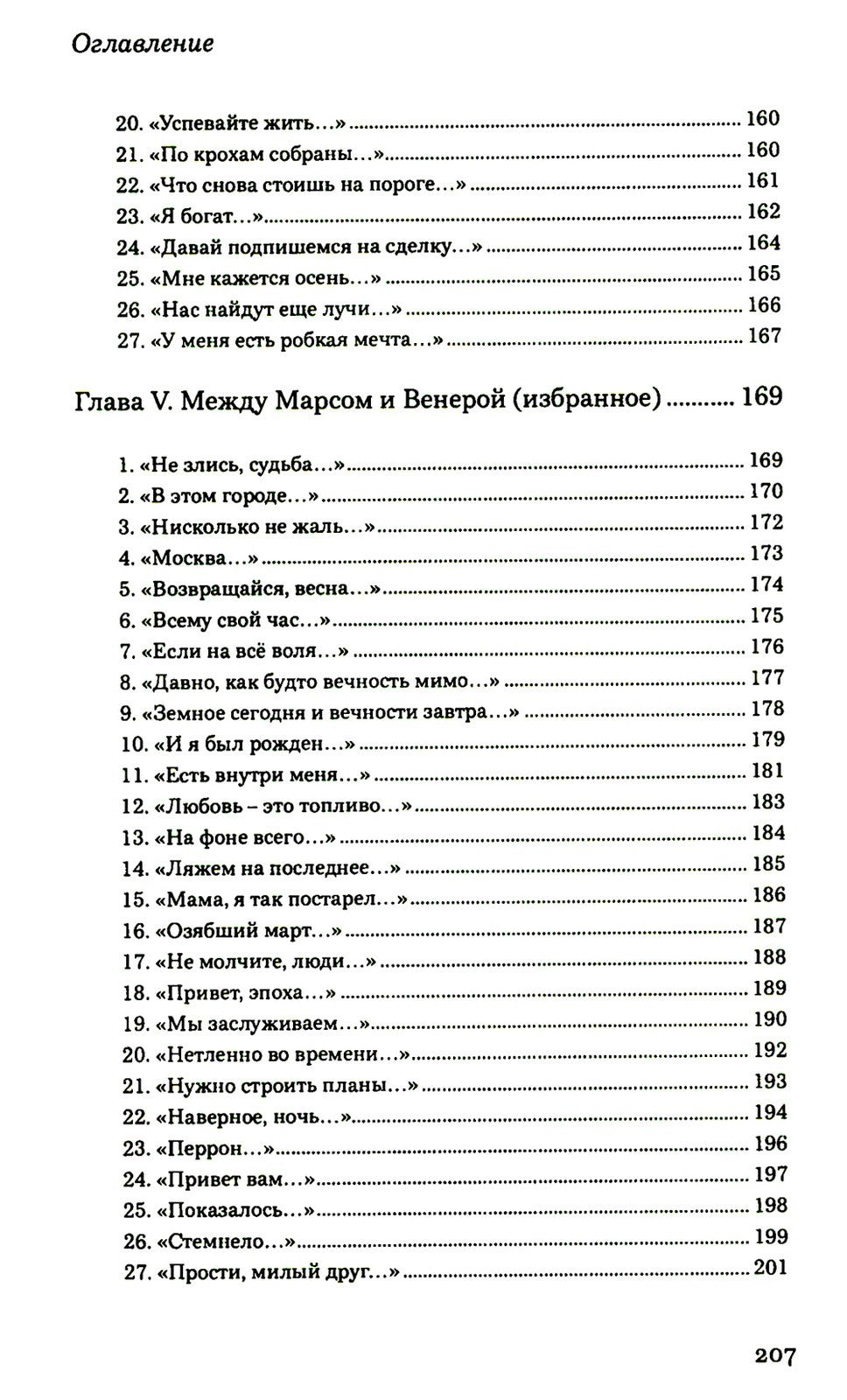 Оглавление

20. «Успевайте жить…» 160
21. «По крохам собраны…» 160
22. «Что снова стоишь на пороге…» 161
23. «Я богат…» 162
24. «Давай подпишемся на сделку…» 164
25. «Мне кажется осень…» 165
26. «Нас найдут еще лучи…» 166
27. «У меня есть робкая мечта…» 167

Глава V. Между Марсом и Венерой (избранное) 169

1. «Не злись, судьба…» 169
2. «В этом городе…» 170
3. «Нисколько не жаль…» 172
4. «Москва…» 173
5. «Возвращайся, весна…» 174
6. «Всему свой час…» 175
7. «Если на всё воля…» 176
8. «Давно, как будто вечность мимо…» 177
9. «Земное сегодня и вечности завтра…» 178
10. «И я был рожден…» 179
11. «Есть внутри меня…» 181
12. «Любовь – это топливо…» 183
13. «На фоне всего…» 184
14. «Ляжем на последнее…» 185
15. «Мама, я так постарел…» 186
16. «Озябший март…» 187
17. «Не молчите, люди…» 188
18. «Привет, эпоха…» 189
19. «Мы заслуживаем…» 190
20. «Нетленно во времени…» 192
21. «Нужно строить планы…» 193
22. «Наверное, ночь…» 194
23. «Перрон…» 196
24. «Привет вам…» 197
25. «Показалось…» 198
26. «Стемнело…» 199
27. «Прости, милый друг…» 201

207